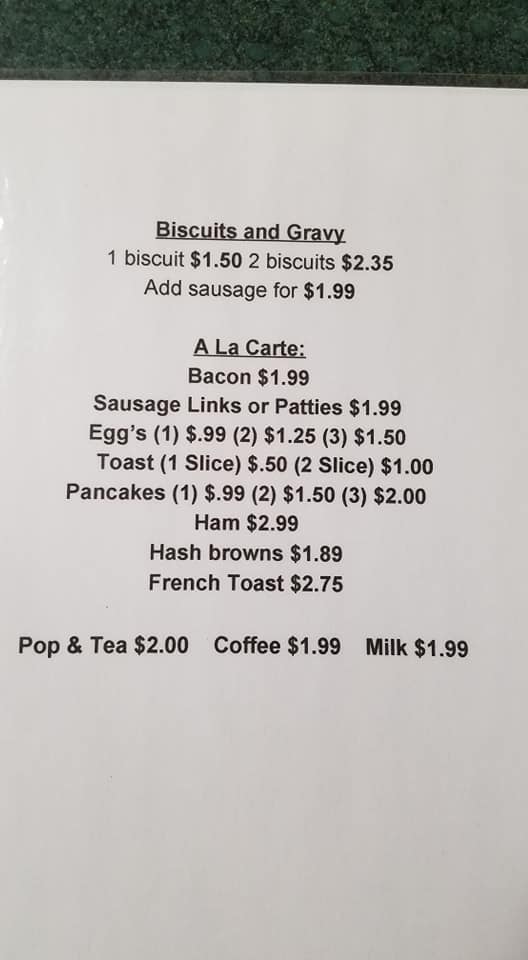 Biscuits and Gravy
1 biscuit $1.50 2 biscuits $2.35
Add sausage for $1.99

A La Carte:
Bacon $1.99
Sausage Links or Patties $1.99
Egg's (1) $.99 (2) $1.25 (3) $1.50
Toast (1 Slice) $.50 (2 Slice) $1.00
Pancakes (1) $.99 (2) $1.50 (3) $2.00
Ham $2.99
Hash browns $1.89
French Toast $2.75

Pop & Tea $2.00 Coffee $1.99 Milk $1.99